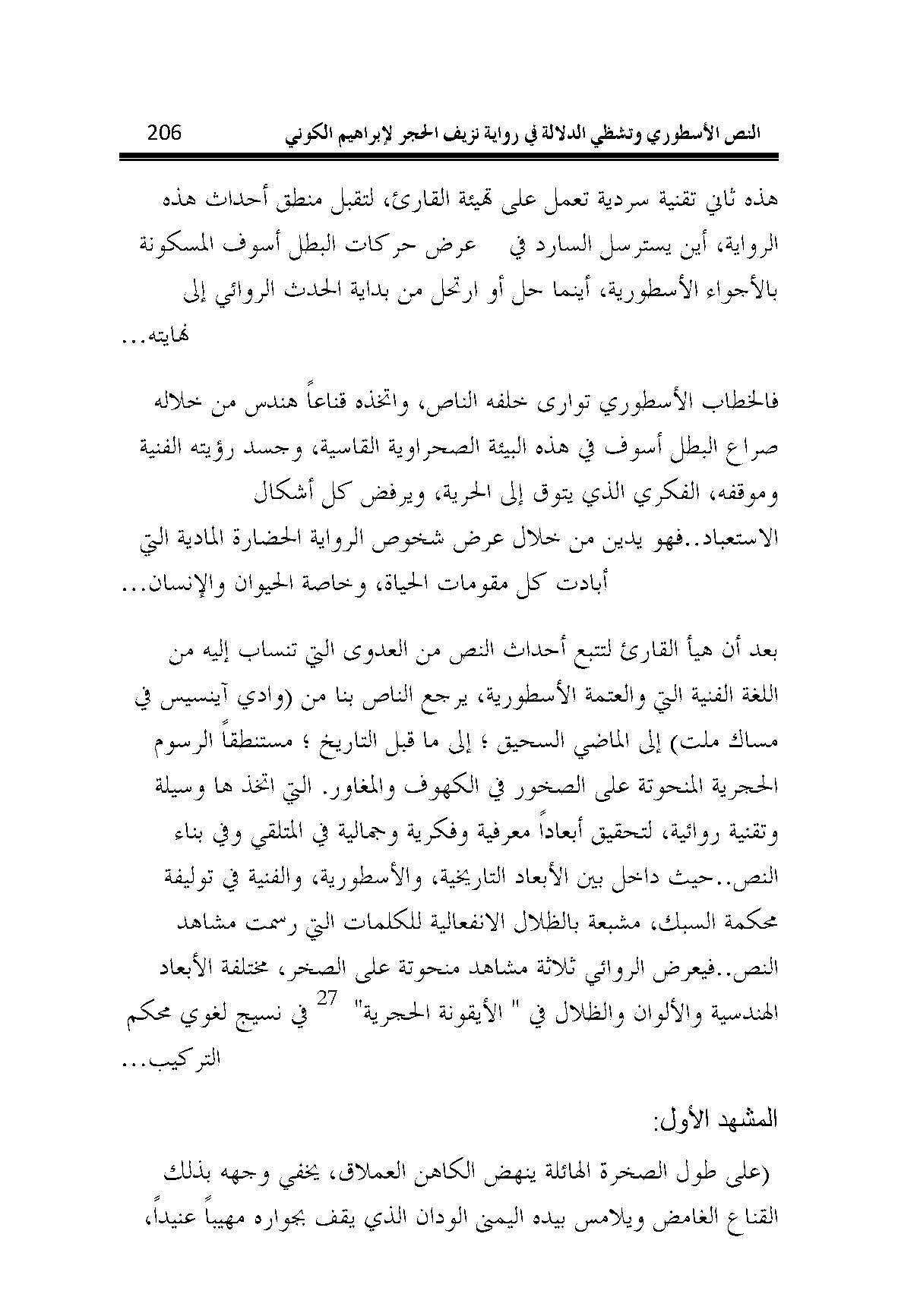 النص الأسطوري وتشظي الدلالة في رواية نزيف الحجر لإبراهيم الكوني 206

هذه ثاني تقنية سردية تعمل على تهيئة القارئ، لتقبل منطق أحداث هذه الرواية، أين يسترسل السارد في عرض حركات البطل أسوف المسكونة بالأجواء الأسطورية، أينما حل أو ارتحل من بداية الحدث الروائي إلى نهايته...

فالخطاب الأسطوري توارى خلفه الناص، واتخذه قناعاً هندس من خلاله صراع البطل أسوف في هذه البيئة الصحراوية القاسية، وجسد رؤيته الفنية وموقفه، الفكري الذي يتوق إلى الحرية، ويرفض كل أشكال الاستعباد..فهو يدين من خلال عرض شخوص الرواية الحضارة المادية التي أبادت كل مقومات الحياة، وخاصة الحيوان والإنسان...

بعد أن هيأ القارئ لتتبع أحداث النص من العدوى التي تنساب إليه من اللغة الفنية التي والعتمة الأسطورية، يرجع الناص بنا من (وادي آينسيس في مساك ملت) إلى الماضي السحيق ؛ إلى ما قبل التاريخ ؛ مستنطقاً الرسوم الحجرية المنحوتة على الصخور في الكهوف والمغاور. التي اتخذ ها وسيلة وتقنية روائية، لتحقيق أبعاداً معرفية وفكرية وجمالية في المتلقي وفي بناء النص..حيث داخل بين الأبعاد التاريخية، والأسطورية، والفنية في توليفة محكمة السبك، مشبعة بالظلال الانفعالية للكلمات التي رسمت مشاهد النص..فيعرض الروائي ثلاثة مشاهد منحوتة على الصخر، مختلفة الأبعاد الهندسية والألوان والظلال في " الأيقونة الحجرية" $^{27}$ في نسيج لغوي محكم التركيب...

المشهد الأول:

(على طول الصخرة الهائلة ينهض الكاهن العملاق، يخفي وجهه بذلك القناع الغامض ويلامس بيده اليمنى الودان الذي يقف بجواره مهيباً عنيداً،